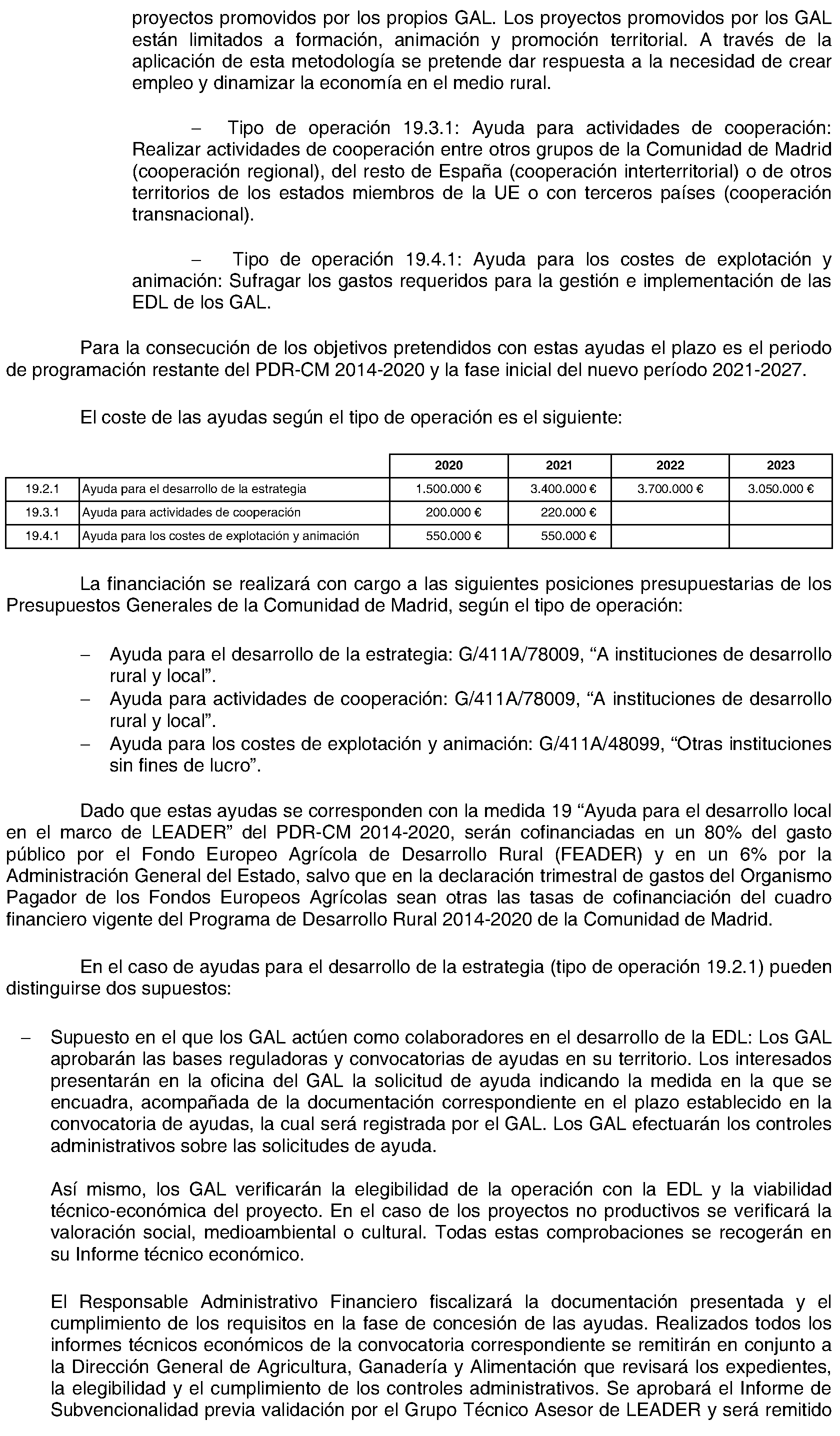 proyectos promovidos por los propios GAL. Los proyectos promovidos por los GAL están limitados a formación, animación y promoción territorial. A través de la aplicación de esta metodología se pretende dar respuesta a la necesidad de crear empleo y dinamizar la economía en el medio rural.

– Tipo de operación 19.3.1: Ayuda para actividades de cooperación: Realizar actividades de cooperación entre otros grupos de la Comunidad de Madrid (cooperación regional), del resto de España (cooperación interterritorial) o de otros territorios de los estados miembros de la UE o con terceros países (cooperación transnacional).

– Tipo de operación 19.4.1: Ayuda para los costes de explotación y animación: Sufragar los gastos requeridos para la gestión e implementación de las EDL de los GAL.

Para la consecución de los objetivos pretendidos con estas ayudas el plazo es el periodo de programación restante del PDR-CM 2014-2020 y la fase inicial del nuevo período 2021-2027.

El coste de las ayudas según el tipo de operación es el siguiente:

| | | 2020 | 2021 | 2022 | 2023 |
|---|---|---|---|---|---|
| 19.2.1 | Ayuda para el desarrollo de la estrategia | 1.500.000 € | 3.400.000 € | 3.700.000 € | 3.050.000 € |
| 19.3.1 | Ayuda para actividades de cooperación | 200.000 € | 220.000 € | | |
| 19.4.1 | Ayuda para los costes de explotación y animación | 550.000 € | 550.000 € | | |

La financiación se realizará con cargo a las siguientes posiciones presupuestarias de los Presupuestos Generales de la Comunidad de Madrid, según el tipo de operación:

– Ayuda para el desarrollo de la estrategia: G/411A/78009, “A instituciones de desarrollo rural y local”.
– Ayuda para actividades de cooperación: G/411A/78009, “A instituciones de desarrollo rural y local”.
– Ayuda para los costes de explotación y animación: G/411A/48099, “Otras instituciones sin fines de lucro”.

Dado que estas ayudas se corresponden con la medida 19 “Ayuda para el desarrollo local en el marco de LEADER” del PDR-CM 2014-2020, serán cofinanciadas en un 80% del gasto público por el Fondo Europeo Agrícola de Desarrollo Rural (FEADER) y en un 6% por la Administración General del Estado, salvo que en la declaración trimestral de gastos del Organismo Pagador de los Fondos Europeos Agrícolas sean otras las tasas de cofinanciación del cuadro financiero vigente del Programa de Desarrollo Rural 2014-2020 de la Comunidad de Madrid.

En el caso de ayudas para el desarrollo de la estrategia (tipo de operación 19.2.1) pueden distinguirse dos supuestos:

– Supuesto en el que los GAL actúen como colaboradores en el desarrollo de la EDL: Los GAL aprobarán las bases reguladoras y convocatorias de ayudas en su territorio. Los interesados presentarán en la oficina del GAL la solicitud de ayuda indicando la medida en la que se encuadra, acompañada de la documentación correspondiente en el plazo establecido en la convocatoria de ayudas, la cual será registrada por el GAL. Los GAL efectuarán los controles administrativos sobre las solicitudes de ayuda.

Así mismo, los GAL verificarán la elegibilidad de la operación con la EDL y la viabilidad técnico-económica del proyecto. En el caso de los proyectos no productivos se verificará la valoración social, medioambiental o cultural. Todas estas comprobaciones se recogerán en su Informe técnico económico.

El Responsable Administrativo Financiero fiscalizará la documentación presentada y el cumplimiento de los requisitos en la fase de concesión de las ayudas. Realizados todos los informes técnicos económicos de la convocatoria correspondiente se remitirán en conjunto a la Dirección General de Agricultura, Ganadería y Alimentación que revisará los expedientes, la elegibilidad y el cumplimiento de los controles administrativos. Se aprobará el Informe de Subvencionalidad previa validación por el Grupo Técnico Asesor de LEADER y será remitido